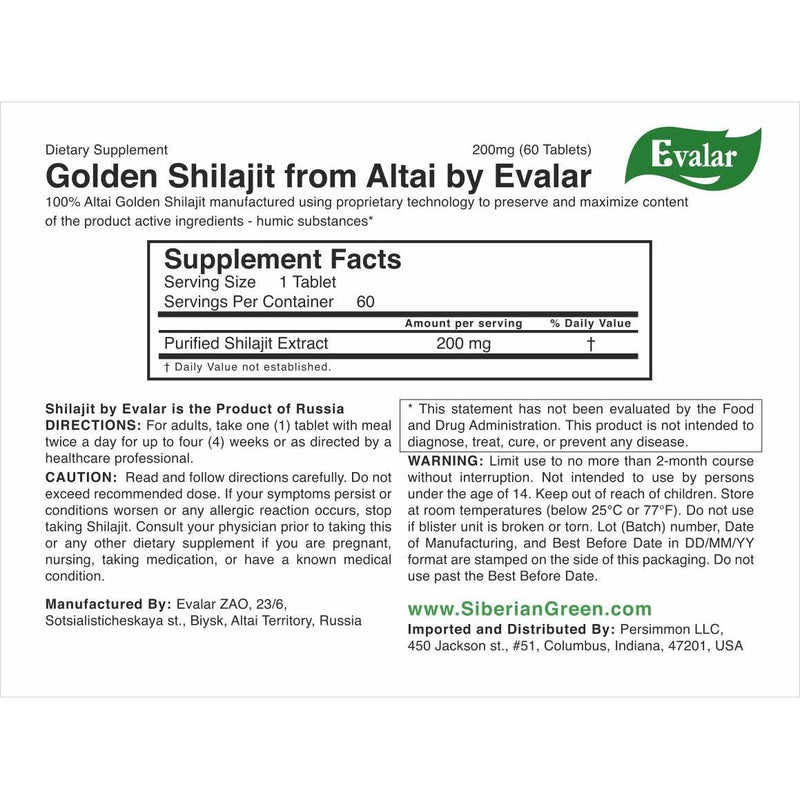 Dietary Supplement

200mg (60 Tablets)

Evalar

Golden Shilajit from Altai by Evalar

100% Altai Golden Shilajit manufactured using proprietary technology to preserve and maximize content of the product active ingredients - humic substances*

Supplement Facts
Serving Size 1 Tablet
Servings Per Container 60

| | Amount per serving | % Daily Value |
|---|---|---|
| Purified Shilajit Extract | 200 mg | † |

† Daily Value not established.

Shilajit by Evalar is the Product of Russia
DIRECTIONS: For adults, take one (1) tablet with meal twice a day for up to four (4) weeks or as directed by a healthcare professional.

CAUTION: Read and follow directions carefully. Do not exceed recommended dose. If your symptoms persist or conditions worsen or any allergic reaction occurs, stop taking Shilajit. Consult your physician prior to taking this or any other dietary supplement if you are pregnant, nursing, taking medication, or have a known medical condition.

Manufactured By: Evalar ZAO, 23/6, Sotsialisticheskaya st., Biysk, Altai Territory, Russia

* This statement has not been evaluated by the Food and Drug Administration. This product is not intended to diagnose, treat, cure, or prevent any disease.

WARNING: Limit use to no more than 2-month course without interruption. Not intended to use by persons under the age of 14. Keep out of reach of children. Store at room temperatures (below 25°C or 77°F). Do not use if blister unit is broken or torn. Lot (Batch) number, Date of Manufacturing, and Best Before Date in DD/MM/YY format are stamped on the side of this packaging. Do not use past the Best Before Date.

www.SiberianGreen.com
Imported and Distributed By: Persimmon LLC, 450 Jackson st., #51, Columbus, Indiana, 47201, USA